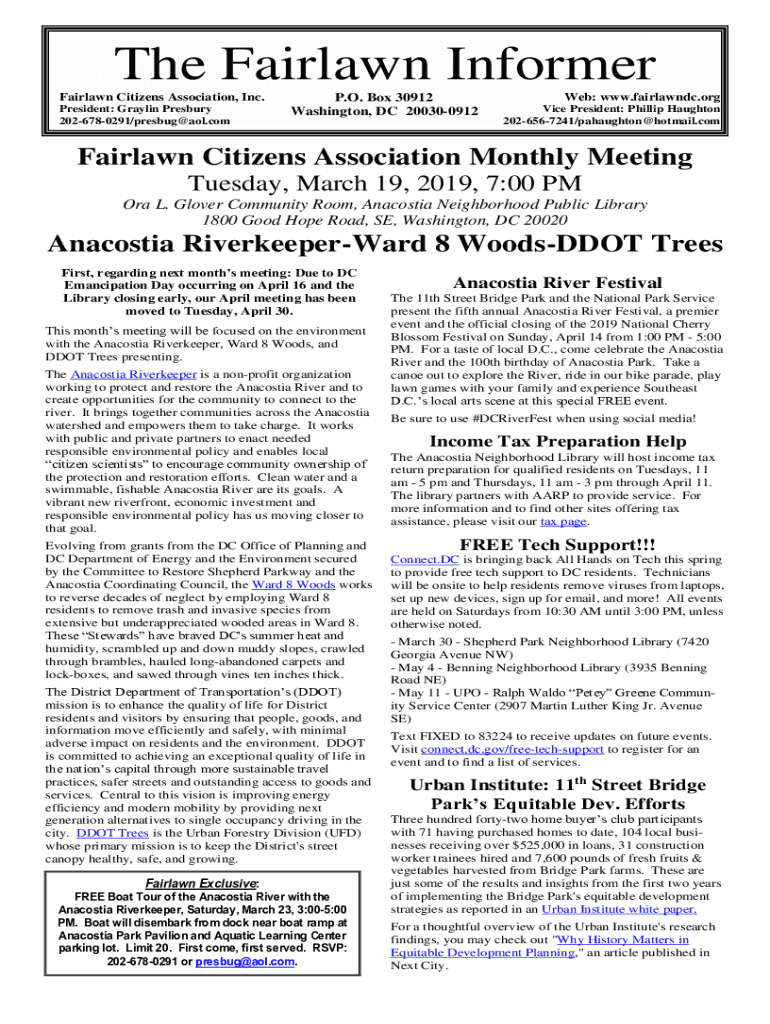 The Fairlawn Informer

Fairlawn Citizens Association, Inc.
President: Graylin Presbury
202-678-0291/presbug@aol.com

P.O. Box 30912
Washington, DC 20030-0912

Web: www.fairlawndc.org
Vice President: Phillip Haughton
202-656-7241/pahaughton@hotmail.com

Fairlawn Citizens Association Monthly Meeting

Tuesday, March 19, 2019, 7:00 PM

Ora L. Glover Community Room, Anacostia Neighborhood Public Library
1800 Good Hope Road, SE, Washington, DC 20020

Anacostia Riverkeeper-Ward 8 Woods-DDOT Trees

First, regarding next month's meeting: Due to DC Emancipation Day occurring on April 16 and the Library closing early, our April meeting has been moved to Tuesday, April 30.

This month's meeting will be focused on the environment with the Anacostia Riverkeeper, Ward 8 Woods, and DDOT Trees presenting.

The Anacostia Riverkeeper is a non-profit organization working to protect and restore the Anacostia River and to create opportunities for the community to connect to the river. It brings together communities across the Anacostia watershed and empowers them to take charge. It works with public and private partners to enact needed responsible environmental policy and enables local "citizen scientists" to encourage community ownership of the protection and restoration efforts. Clean water and a swimmable, fishable Anacostia River are its goals. A vibrant new riverfront, economic investment and responsible environmental policy has us moving closer to that goal.

Evolving from grants from the DC Office of Planning and DC Department of Energy and the Environment secured by the Committee to Restore Shepherd Parkway and the Anacostia Coordinating Council, the Ward 8 Woods works to reverse decades of neglect by employing Ward 8 residents to remove trash and invasive species from extensive but underappreciated wooded areas in Ward 8. These "Stewards" have braved DC's summer heat and humidity, scrambled up and down muddy slopes, crawled through brambles, hauled long-abandoned carpets and lock-boxes, and sawed through vines ten inches thick.

The District Department of Transportation's (DDOT) mission is to enhance the quality of life for District residents and visitors by ensuring that people, goods, and information move efficiently and safely, with minimal adverse impact on residents and the environment. DDOT is committed to achieving an exceptional quality of life in the nation's capital through more sustainable travel practices, safer streets and outstanding access to goods and services. Central to this vision is improving energy efficiency and modern mobility by providing next generation alternatives to single occupancy driving in the city. DDOT Trees is the Urban Forestry Division (UFD) whose primary mission is to keep the District's street canopy healthy, safe, and growing.

Fairlawn Exclusive:
FREE Boat Tour of the Anacostia River with the Anacostia Riverkeeper, Saturday, March 23, 3:00-5:00 PM. Boat will disembark from dock near boat ramp at Anacostia Park Pavilion and Aquatic Learning Center parking lot. Limit 20. First come, first served. RSVP: 202-678-0291 or presbug@aol.com.

Anacostia River Festival

The 11th Street Bridge Park and the National Park Service present the fifth annual Anacostia River Festival, a premier event and the official closing of the 2019 National Cherry Blossom Festival on Sunday, April 14 from 1:00 PM - 5:00 PM. For a taste of local D.C., come celebrate the Anacostia River and the 100th birthday of Anacostia Park. Take a canoe out to explore the River, ride in our bike parade, play lawn games with your family and experience Southeast D.C.'s local arts scene at this special FREE event.

Be sure to use #DCRiverFest when using social media!

Income Tax Preparation Help

The Anacostia Neighborhood Library will host income tax return preparation for qualified residents on Tuesdays, 11 am - 5 pm and Thursdays, 11 am - 3 pm through April 11. The library partners with AARP to provide service. For more information and to find other sites offering tax assistance, please visit our tax page.

FREE Tech Support!!!

Connect.DC is bringing back All Hands on Tech this spring to provide free tech support to DC residents. Technicians will be onsite to help residents remove viruses from laptops, set up new devices, sign up for email, and more! All events are held on Saturdays from 10:30 AM until 3:00 PM, unless otherwise noted.

- March 30 - Shepherd Park Neighborhood Library (7420 Georgia Avenue NW)
- May 4 - Benning Neighborhood Library (3935 Benning Road NE)
- May 11 - UPO - Ralph Waldo "Petey" Greene Community Service Center (2907 Martin Luther King Jr. Avenue SE)

Text FIXED to 83224 to receive updates on future events. Visit connect.dc.gov/free-tech-support to register for an event and to find a list of services.

Urban Institute: 11$^{th}$ Street Bridge Park's Equitable Dev. Efforts

Three hundred forty-two home buyer's club participants with 71 having purchased homes to date, 104 local businesses receiving over $525,000 in loans, 31 construction worker trainees hired and 7,600 pounds of fresh fruits & vegetables harvested from Bridge Park farms. These are just some of the results and insights from the first two years of implementing the Bridge Park's equitable development strategies as reported in an Urban Institute white paper.

For a thoughtful overview of the Urban Institute's research findings, you may check out "Why History Matters in Equitable Development Planning," an article published in Next City.